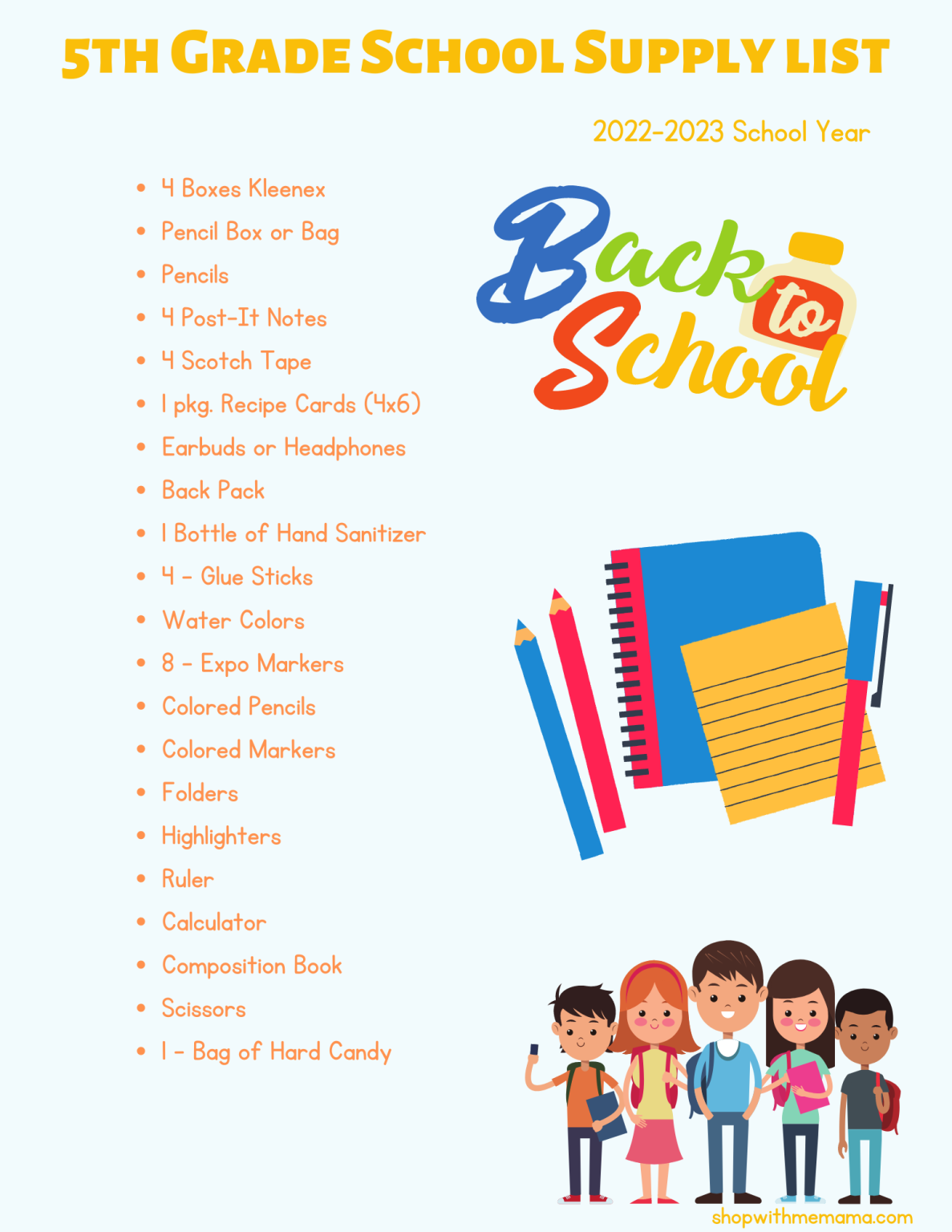 5TH GRADE SCHOOL SUPPLY LIST

2022-2023 School Year

• 4 Boxes Kleenex
• Pencil Box or Bag
• Pencils
• 4 Post-It Notes
• 4 Scotch Tape
• 1 pkg. Recipe Cards (4x6)
• Earbuds or Headphones
• Back Pack
• 1 Bottle of Hand Sanitizer
• 4 - Glue Sticks
• Water Colors
• 8 - Expo Markers
• Colored Pencils
• Colored Markers
• Folders
• Highlighters
• Ruler
• Calculator
• Composition Book
• Scissors
• 1 - Bag of Hard Candy

Back to School

shopwithmemama.com